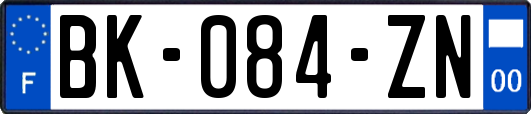 F
BK-084-ZN
00